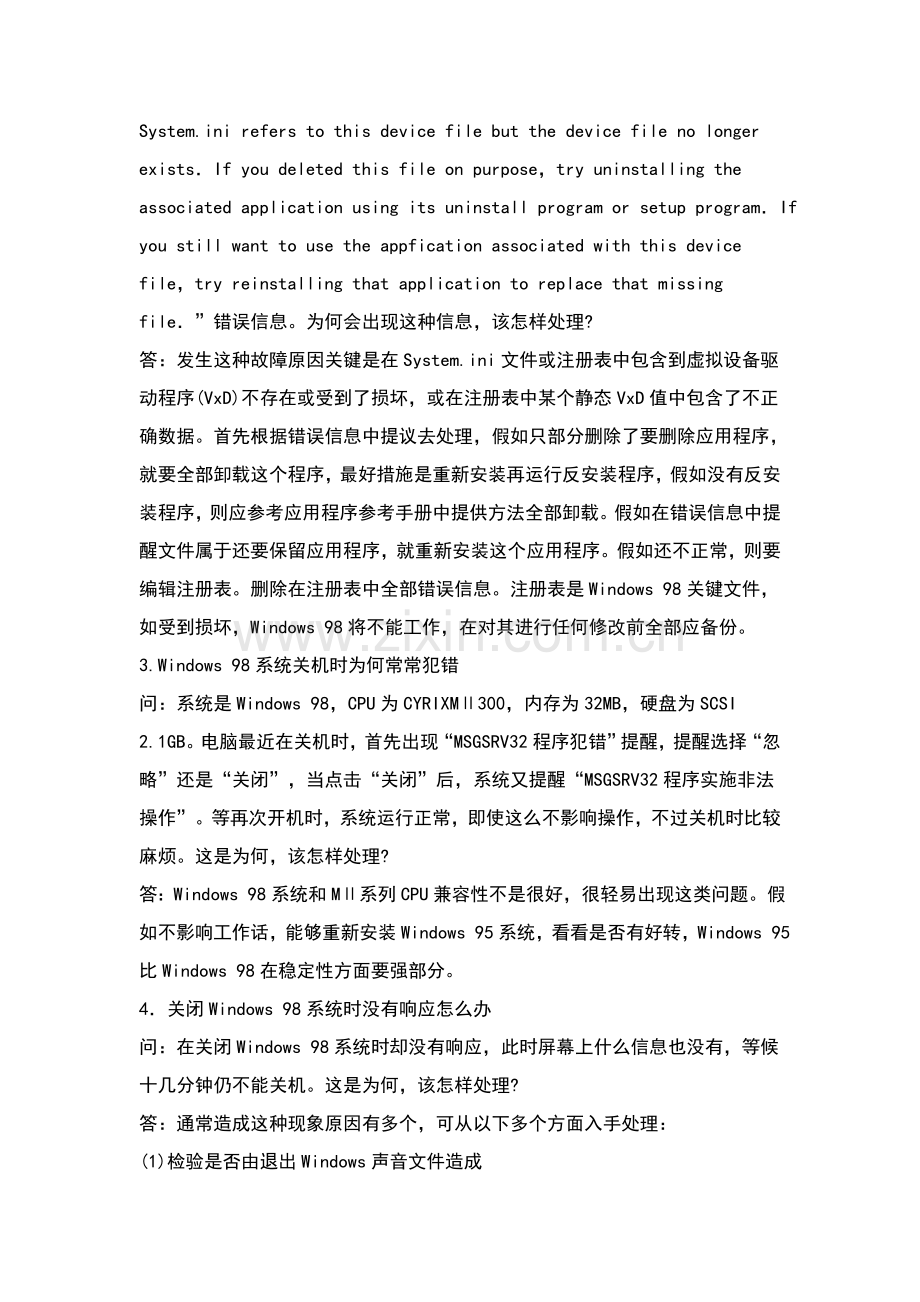 System.ini refers to this device file but the device file no longer exists. If you deleted this file on purpose, try uninstalling the associated application using its uninstall program or setup program. If you still want to use the appfication associated with this device file, try reinstalling that application to replace that missing file.”错误信息。为何会出现这种信息，该怎样处理?

答：发生这种故障原因关键是在System.ini文件或注册表中包含到虚拟设备驱动程序(VxD)不存在或受到了损坏，或在注册表中某个静态VxD值中包含了不正确数据。首先根据错误信息中提议去处理，假如只部分删除了要删除应用程序，就要全部卸载这个程序，最好措施是重新安装再运行反安装程序，假如没有反安装程序，则应参考应用程序参考手册中提供方法全部卸载。假如在错误信息中提醒文件属于还要保留应用程序，就重新安装这个应用程序。假如还不正常，则要编辑注册表。删除在注册表中全部错误信息。注册表是Windows 98关键文件，如受到损坏，Windows 98将不能工作，在对其进行任何修改前全部应备份。

3.Windows 98系统关机时为何常常犯错

问：系统是Windows 98，CPU为CYRIXMⅡ300，内存为32MB，硬盘为SCSI 2.1GB。电脑最近在关机时，首先出现“MSGSRV32程序犯错”提醒，提醒选择“忽略”还是“关闭”，当点击“关闭”后，系统又提醒“MSGSRV32程序实施非法操作”。等再次开机时，系统运行正常，即使这么不影响操作，不过关机时比较麻烦。这是为何，该怎样处理?

答:Windows 98系统和MⅡ系列CPU兼容性不是很好，很轻易出现这类问题。假如不影响工作话，能够重新安装Windows 95系统，看看是否有好转，Windows 95比Windows 98在稳定性方面要强部分。

4.关闭Windows 98系统时没有响应怎么办

问：在关闭Windows 98系统时却没有响应，此时屏幕上什么信息也没有，等候十几分钟仍不能关机。这是为何，该怎样处理?

答：通常造成这种现象原因有多个，可从以下多个方面入手处理：

(1)检验是否由退出Windows声音文件造成

www.zixin.com.cn